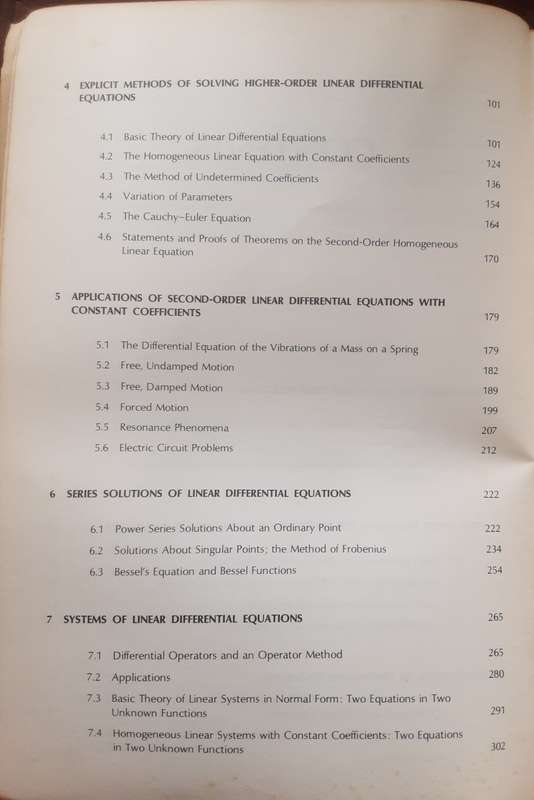 4 EXPLICIT METHODS OF SOLVING HIGHER-ORDER LINEAR DIFFERENTIAL EQUATIONS 101

4.1 Basic Theory of Linear Differential Equations 101
4.2 The Homogeneous Linear Equation with Constant Coefficients 124
4.3 The Method of Undetermined Coefficients 136
4.4 Variation of Parameters 154
4.5 The Cauchy–Euler Equation 164
4.6 Statements and Proofs of Theorems on the Second-Order Homogeneous Linear Equation 170

5 APPLICATIONS OF SECOND-ORDER LINEAR DIFFERENTIAL EQUATIONS WITH CONSTANT COEFFICIENTS 179

5.1 The Differential Equation of the Vibrations of a Mass on a Spring 179
5.2 Free, Undamped Motion 182
5.3 Free, Damped Motion 189
5.4 Forced Motion 199
5.5 Resonance Phenomena 207
5.6 Electric Circuit Problems 212

6 SERIES SOLUTIONS OF LINEAR DIFFERENTIAL EQUATIONS 222

6.1 Power Series Solutions About an Ordinary Point 222
6.2 Solutions About Singular Points; the Method of Frobenius 234
6.3 Bessel's Equation and Bessel Functions 254

7 SYSTEMS OF LINEAR DIFFERENTIAL EQUATIONS 265

7.1 Differential Operators and an Operator Method 265
7.2 Applications 280
7.3 Basic Theory of Linear Systems in Normal Form: Two Equations in Two Unknown Functions 291
7.4 Homogeneous Linear Systems with Constant Coefficients: Two Equations in Two Unknown Functions 302